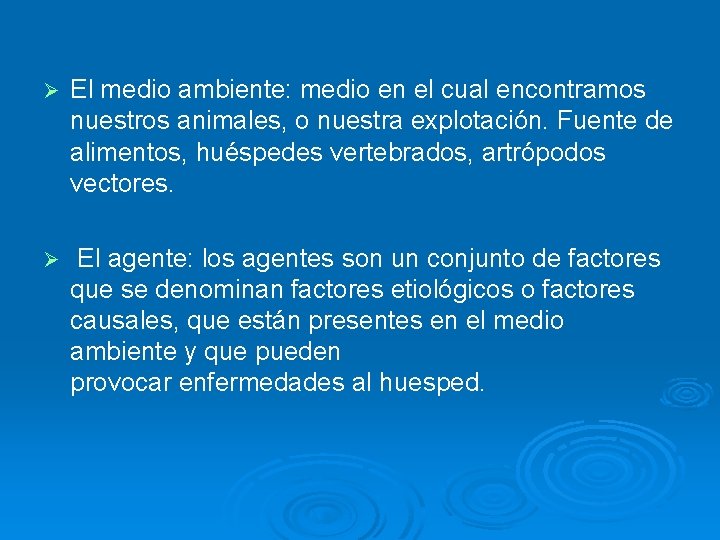 ➢ El medio ambiente: medio en el cual encontramos nuestros animales, o nuestra explotación. Fuente de alimentos, huéspedes vertebrados, artrópodos vectores.

➢ El agente: los agentes son un conjunto de factores que se denominan factores etiológicos o factores causales, que están presentes en el medio ambiente y que pueden provocar enfermedades al huesped.